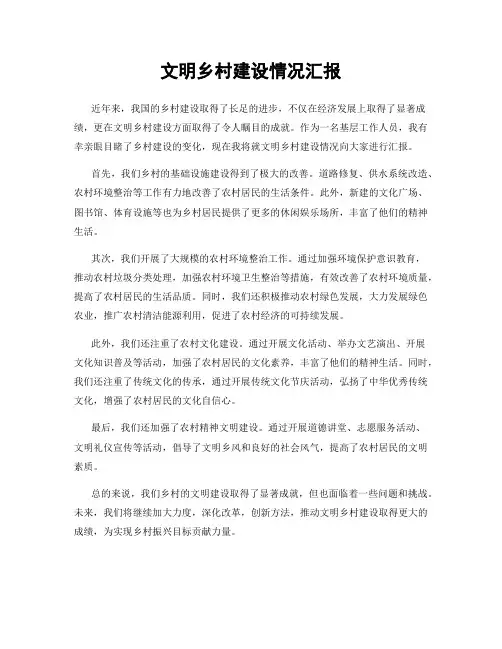 文明乡村建设情况汇报

近年来，我国的乡村建设取得了长足的进步，不仅在经济发展上取得了显著成绩，更在文明乡村建设方面取得了令人瞩目的成就。作为一名基层工作人员，我有幸亲眼目睹了乡村建设的变化，现在我将就文明乡村建设情况向大家进行汇报。

首先，我们乡村的基础设施建设得到了极大的改善。道路修复、供水系统改造、农村环境整治等工作有力地改善了农村居民的生活条件。此外，新建的文化广场、图书馆、体育设施等也为乡村居民提供了更多的休闲娱乐场所，丰富了他们的精神生活。

其次，我们开展了大规模的农村环境整治工作。通过加强环境保护意识教育，推动农村垃圾分类处理，加强农村环境卫生整治等措施，有效改善了农村环境质量，提高了农村居民的生活品质。同时，我们还积极推动农村绿色发展，大力发展绿色农业，推广农村清洁能源利用，促进了农村经济的可持续发展。

此外，我们还注重了农村文化建设。通过开展文化活动、举办文艺演出、开展文化知识普及等活动，加强了农村居民的文化素养，丰富了他们的精神生活。同时，我们还注重了传统文化的传承，通过开展传统文化节庆活动，弘扬了中华优秀传统文化，增强了农村居民的文化自信心。

最后，我们还加强了农村精神文明建设。通过开展道德讲堂、志愿服务活动、文明礼仪宣传等活动，倡导了文明乡风和良好的社会风气，提高了农村居民的文明素质。

总的来说，我们乡村的文明建设取得了显著成就，但也面临着一些问题和挑战。未来，我们将继续加大力度，深化改革，创新方法，推动文明乡村建设取得更大的成绩，为实现乡村振兴目标贡献力量。